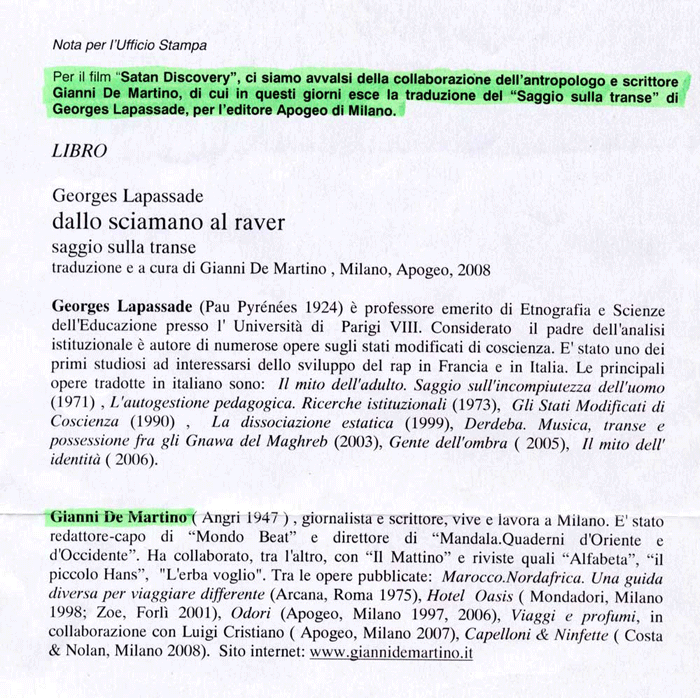 Nota per l'Ufficio Stampa

Per il film "Satan Discovery", ci siamo avvalsi della collaborazione dell'antropologo e scrittore Gianni De Martino, di cui in questi giorni esce la traduzione del "Saggio sulla transe" di Georges Lapassade, per l'editore Apogeo di Milano.

LIBRO

Georges Lapassade
dallo sciamano al raver
saggio sulla transe
traduzione e a cura di Gianni De Martino , Milano, Apogeo, 2008

Georges Lapassade (Pau Pyrénées 1924) è professore emerito di Etnografia e Scienze dell'Educazione presso l' Università di Parigi VIII. Considerato il padre dell'analisi istituzionale è autore di numerose opere sugli stati modificati di coscienza. E' stato uno dei primi studiosi ad interessarsi dello sviluppo del rap in Francia e in Italia. Le principali opere tradotte in italiano sono: Il mito dell'adulto. Saggio sull'incompiutezza dell'uomo (1971) , L'autogestione pedagogica. Ricerche istituzionali (1973), Gli Stati Modificati di Coscienza (1990) , La dissociazione estatica (1999), Derdeba. Musica, transe e possessione fra gli Gnawa del Maghreb (2003), Gente dell'ombra ( 2005), Il mito dell' identità ( 2006).

Gianni De Martino ( Angri 1947 ) , giornalista e scrittore, vive e lavora a Milano. E' stato redattore-capo di "Mondo Beat" e direttore di "Mandala.Quaderni d'Oriente e d'Occidente". Ha collaborato, tra l'altro, con "Il Mattino" e riviste quali "Alfabeta", "il piccolo Hans", "L'erba voglio". Tra le opere pubblicate: Marocco.Nordafrica. Una guida diversa per viaggiare differente (Arcana, Roma 1975), Hotel Oasis ( Mondadori, Milano 1998; Zoe, Forlì 2001), Odori (Apogeo, Milano 1997, 2006), Viaggi e profumi, in collaborazione con Luigi Cristiano ( Apogeo, Milano 2007), Capelloni & Ninfette ( Costa & Nolan, Milano 2008). Sito internet: www.giannidemartino.it